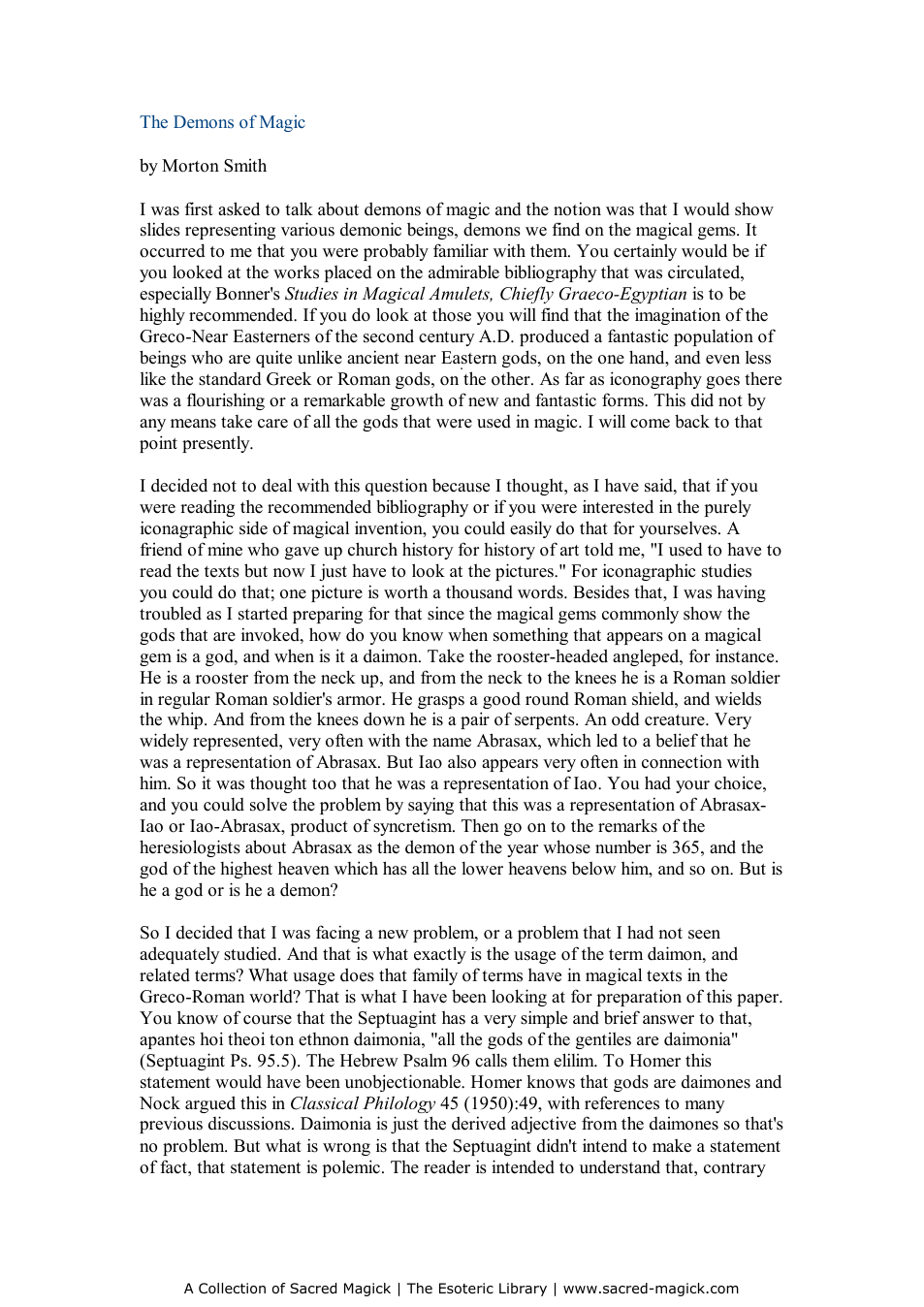 The Demons of Magic

by Morton Smith

I was first asked to talk about demons of magic and the notion was that I would show slides representing various demonic beings, demons we find on the magical gems. It occurred to me that you were probably familiar with them. You certainly would be if you looked at the works placed on the admirable bibliography that was circulated, especially Bonner's Studies in Magical Amulets, Chiefly Graeco-Egyptian is to be highly recommended. If you do look at those you will find that the imagination of the Greco-Near Easterners of the second century A.D. produced a fantastic population of beings who are quite unlike ancient near Eastern gods, on the one hand, and even less like the standard Greek or Roman gods, on the other. As far as iconography goes there was a flourishing or a remarkable growth of new and fantastic forms. This did not by any means take care of all the gods that were used in magic. I will come back to that point presently.

I decided not to deal with this question because I thought, as I have said, that if you were reading the recommended bibliography or if you were interested in the purely iconagraphic side of magical invention, you could easily do that for yourselves. A friend of mine who gave up church history for history of art told me, "I used to have to read the texts but now I just have to look at the pictures." For iconagraphic studies you could do that; one picture is worth a thousand words. Besides that, I was having troubled as I started preparing for that since the magical gems commonly show the gods that are invoked, how do you know when something that appears on a magical gem is a god, and when is it a daimon. Take the rooster-headed angleped, for instance. He is a rooster from the neck up, and from the neck to the knees he is a Roman soldier in regular Roman soldier's armor. He grasps a good round Roman shield, and wields the whip. And from the knees down he is a pair of serpents. An odd creature. Very widely represented, very often with the name Abrasax, which led to a belief that he was a representation of Abrasax. But Iao also appears very often in connection with him. So it was thought too that he was a representation of Iao. You had your choice, and you could solve the problem by saying that this was a representation of Abrasax-Iao or Iao-Abrasax, product of syncretism. Then go on to the remarks of the heresiologists about Abrasax as the demon of the year whose number is 365, and the god of the highest heaven which has all the lower heavens below him, and so on. But is he a god or is he a demon?

So I decided that I was facing a new problem, or a problem that I had not seen adequately studied. And that is what exactly is the usage of the term daimon, and related terms? What usage does that family of terms have in magical texts in the Greco-Roman world? That is what I have been looking at for preparation of this paper. You know of course that the Septuagint has a very simple and brief answer to that, apantes hoi theoi ton ethnon daimonia, "all the gods of the gentiles are daimonia" (Septuagint Ps. 95.5). The Hebrew Psalm 96 calls them elilim. To Homer this statement would have been unobjectionable. Homer knows that gods are daimones and Nock argued this in Classical Philology 45 (1950):49, with references to many previous discussions. Daimonia is just the derived adjective from the daimones so that's no problem. But what is wrong is that the Septuagint didn't intend to make a statement of fact, that statement is polemic. The reader is intended to understand that, contrary

A Collection of Sacred Magick | The Esoteric Library | www.sacred-magick.com